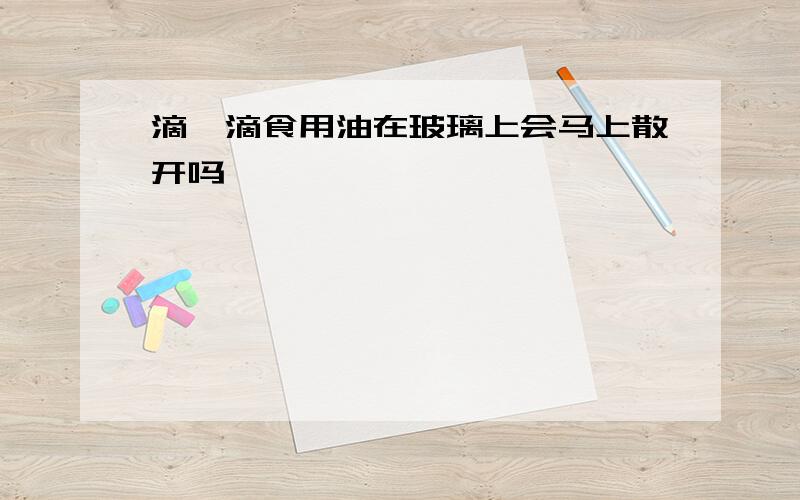 滴一滴食用油在玻璃上会马上散开吗